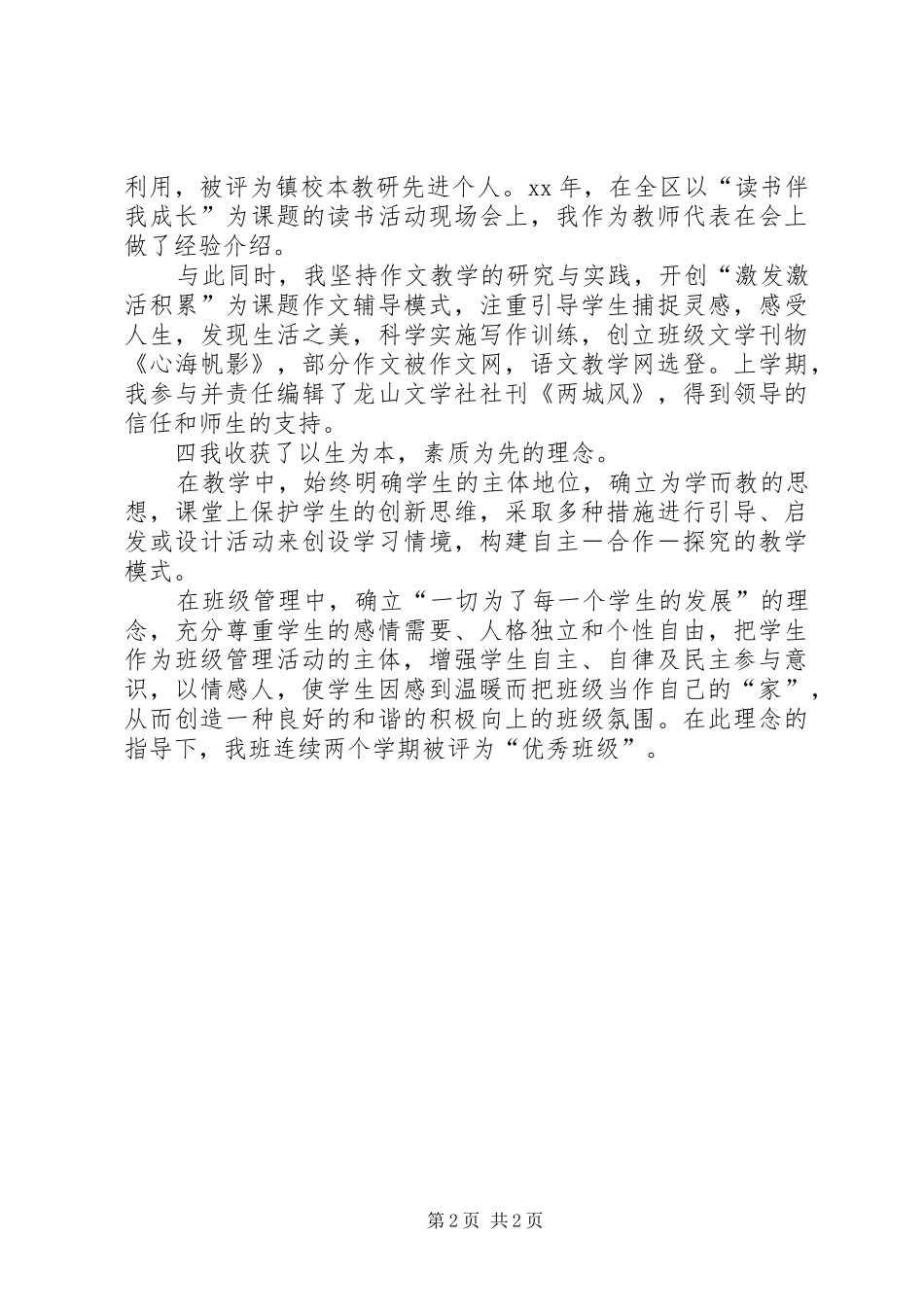 利用，被评为镇校本教研先进个人。xx 年，在全区以“读书伴我成长”为课题的读书活动现场会上，我作为教师代表在会上做了经验介绍。

与此同时，我坚持作文教学的研究与实践，开创“激发激活积累”为课题作文辅导模式，注重引导学生捕捉灵感，感受人生，发现生活之美，科学实施写作训练，创立班级文学刊物《心海帆影》，部分作文被作文网，语文教学网选登。上学期，我参与并责任编辑了龙山文学社社刊《两城风》，得到领导的信任和师生的支持。

四我收获了以生为本，素质为先的理念。

在教学中，始终明确学生的主体地位，确立为学而教的思想，课堂上保护学生的创新思维，采取多种措施进行引导、启发或设计活动来创设学习情境，构建自主—合作—探究的教学模式。

在班级管理中，确立“一切为了每一个学生的发展”的理念，充分尊重学生的感情需要、人格独立和个性自由，把学生作为班级管理活动的主体，增强学生自主、自律及民主参与意识，以情感人，使学生因感到温暖而把班级当作自己的“家”，从而创造一种良好的和谐的积极向上的班级氛围。在此理念的指导下，我班连续两个学期被评为“优秀班级”。

第 2 页 共 2 页